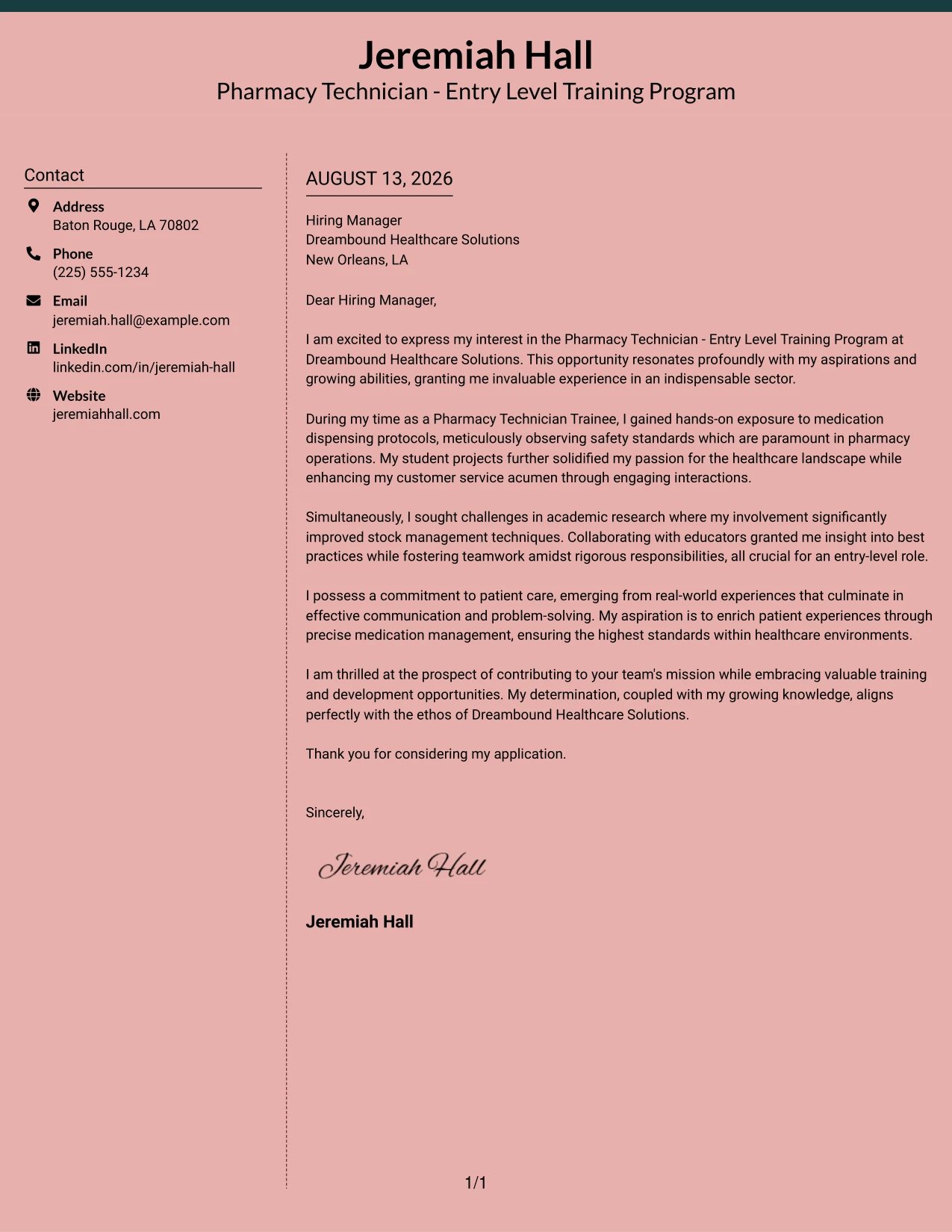 Jeremiah Hall
Pharmacy Technician - Entry Level Training Program

Contact

Address
Baton Rouge, LA 70802

Phone
(225) 555-1234

Email
jeremiah.hall@example.com

LinkedIn
linkedin.com/in/jeremiah-hall

Website
jeremiahhall.com

AUGUST 13, 2026

Hiring Manager
Dreambound Healthcare Solutions
New Orleans, LA

Dear Hiring Manager,

I am excited to express my interest in the Pharmacy Technician - Entry Level Training Program at Dreambound Healthcare Solutions. This opportunity resonates profoundly with my aspirations and growing abilities, granting me invaluable experience in an indispensable sector.

During my time as a Pharmacy Technician Trainee, I gained hands-on exposure to medication dispensing protocols, meticulously observing safety standards which are paramount in pharmacy operations. My student projects further solidified my passion for the healthcare landscape while enhancing my customer service acumen through engaging interactions.

Simultaneously, I sought challenges in academic research where my involvement significantly improved stock management techniques. Collaborating with educators granted me insight into best practices while fostering teamwork amidst rigorous responsibilities, all crucial for an entry-level role.

I possess a commitment to patient care, emerging from real-world experiences that culminate in effective communication and problem-solving. My aspiration is to enrich patient experiences through precise medication management, ensuring the highest standards within healthcare environments.

I am thrilled at the prospect of contributing to your team's mission while embracing valuable training and development opportunities. My determination, coupled with my growing knowledge, aligns perfectly with the ethos of Dreambound Healthcare Solutions.

Thank you for considering my application.

Sincerely,

Jeremiah Hall

Jeremiah Hall

1/1